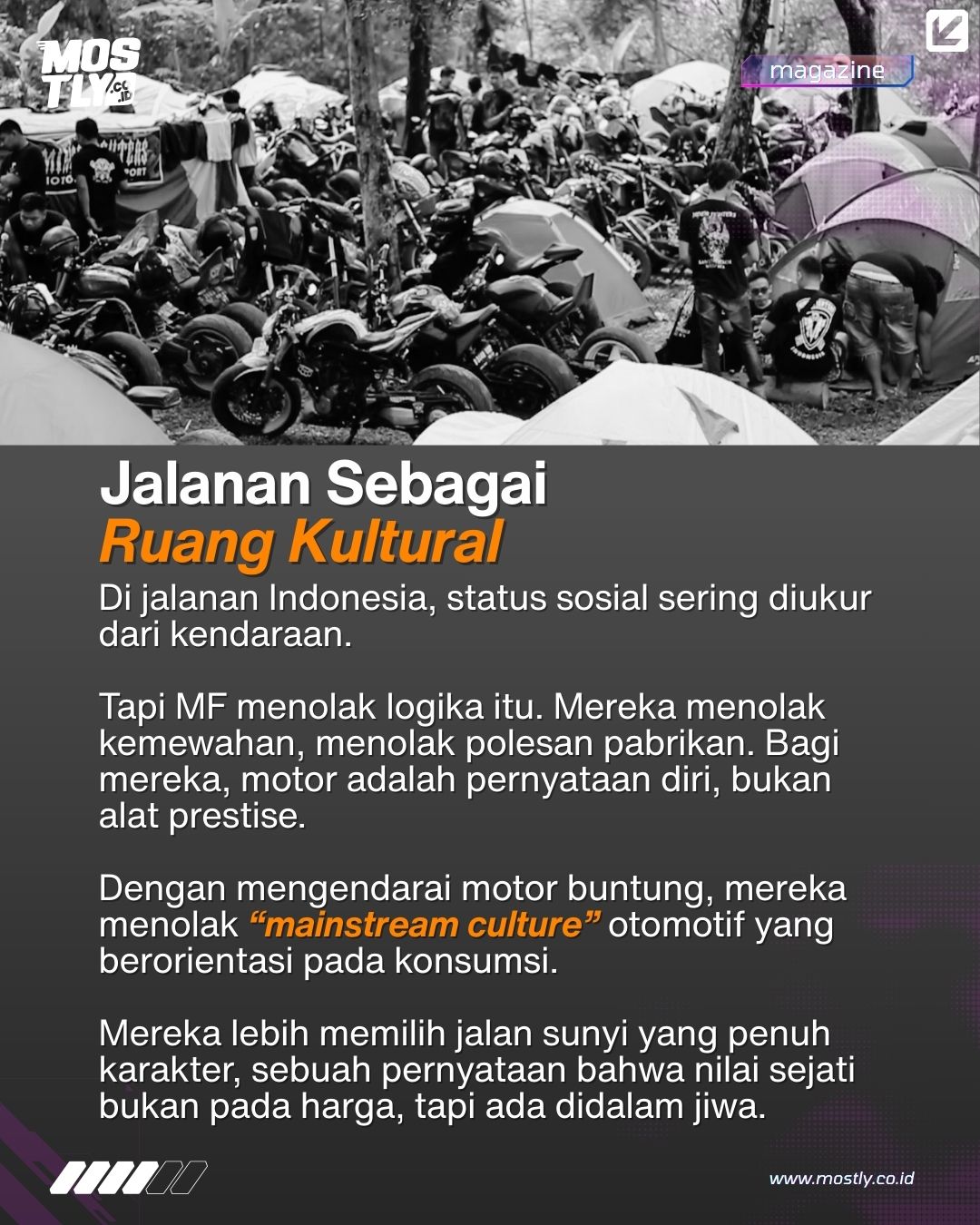 MOSTLY.co.id

magazine

Jalanan Sebagai
Ruang Kultural

Di jalanan Indonesia, status sosial sering diukur dari kendaraan.

Tapi MF menolak logika itu. Mereka menolak kemewahan, menolak polesan pabrikan. Bagi mereka, motor adalah pernyataan diri, bukan alat prestise.

Dengan mengendarai motor buntung, mereka menolak "mainstream culture" otomotif yang berorientasi pada konsumsi.

Mereka lebih memilih jalan sunyi yang penuh karakter, sebuah pernyataan bahwa nilai sejati bukan pada harga, tapi ada didalam jiwa.

www.mostly.co.id